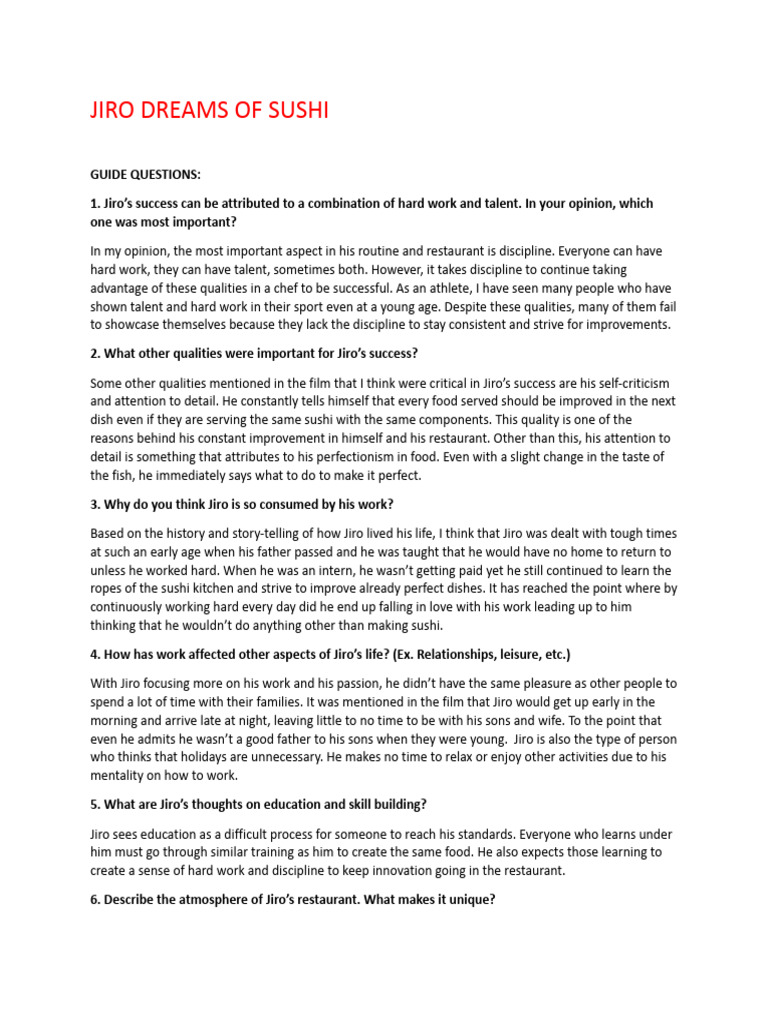 JIRO DREAMS OF SUSHI

GUIDE QUESTIONS:

1. Jiro's success can be attributed to a combination of hard work and talent. In your opinion, which one was most important?

In my opinion, the most important aspect in his routine and restaurant is discipline. Everyone can have hard work, they can have talent, sometimes both. However, it takes discipline to continue taking advantage of these qualities in a chef to be successful. As an athlete, I have seen many people who have shown talent and hard work in their sport even at a young age. Despite these qualities, many of them fail to showcase themselves because they lack the discipline to stay consistent and strive for improvements.

2. What other qualities were important for Jiro's success?

Some other qualities mentioned in the film that I think were critical in Jiro's success are his self-criticism and attention to detail. He constantly tells himself that every food served should be improved in the next dish even if they are serving the same sushi with the same components. This quality is one of the reasons behind his constant improvement in himself and his restaurant. Other than this, his attention to detail is something that attributes to his perfectionism in food. Even with a slight change in the taste of the fish, he immediately says what to do to make it perfect.

3. Why do you think Jiro is so consumed by his work?

Based on the history and story-telling of how Jiro lived his life, I think that Jiro was dealt with tough times at such an early age when his father passed and he was taught that he would have no home to return to unless he worked hard. When he was an intern, he wasn't getting paid yet he still continued to learn the ropes of the sushi kitchen and strive to improve already perfect dishes. It has reached the point where by continuously working hard every day did he end up falling in love with his work leading up to him thinking that he wouldn't do anything other than making sushi.

4. How has work affected other aspects of Jiro's life? (Ex. Relationships, leisure, etc.)

With Jiro focusing more on his work and his passion, he didn't have the same pleasure as other people to spend a lot of time with their families. It was mentioned in the film that Jiro would get up early in the morning and arrive late at night, leaving little to no time to be with his sons and wife. To the point that even he admits he wasn't a good father to his sons when they were young. Jiro is also the type of person who thinks that holidays are unnecessary. He makes no time to relax or enjoy other activities due to his mentality on how to work.

5. What are Jiro's thoughts on education and skill building?

Jiro sees education as a difficult process for someone to reach his standards. Everyone who learns under him must go through similar training as him to create the same food. He also expects those learning to create a sense of hard work and discipline to keep innovation going in the restaurant.

6. Describe the atmosphere of Jiro's restaurant. What makes it unique?